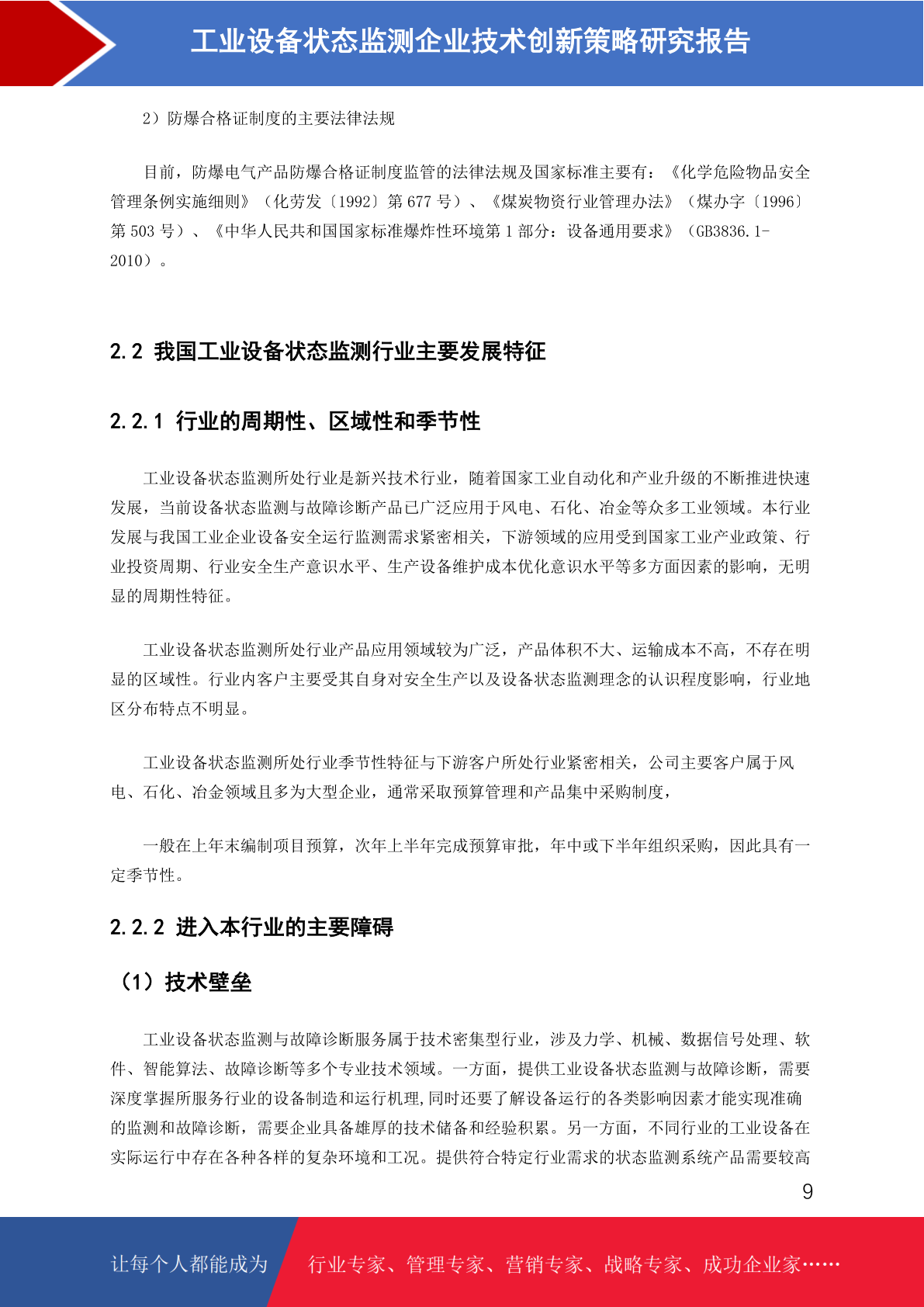 工业设备状态监测企业技术创新策略研究报告

2）防爆合格证制度的主要法律法规

目前，防爆电气产品防爆合格证制度监管的法律法规及国家标准主要有：《化学危险物品安全管理条例实施细则》（化劳发〔1992〕第 677 号）、《煤炭物资行业管理办法》（煤办字〔1996〕第 503 号）、《中华人民共和国国家标准爆炸性环境第 1 部分：设备通用要求》（GB3836.1-2010）。

2.2 我国工业设备状态监测行业主要发展特征

2.2.1 行业的周期性、区域性和季节性

工业设备状态监测所处行业是新兴技术行业，随着国家工业自动化和产业升级的不断推进快速发展，当前设备状态监测与故障诊断产品已广泛应用于风电、石化、冶金等众多工业领域。本行业发展与我国工业企业设备安全运行监测需求紧密相关，下游领域的应用受到国家工业产业政策、行业投资周期、行业安全生产意识水平、生产设备维护成本优化意识水平等多方面因素的影响，无明显的周期性特征。

工业设备状态监测所处行业产品应用领域较为广泛，产品体积不大、运输成本不高，不存在明显的区域性。行业内客户主要受其自身对安全生产以及设备状态监测理念的认识程度影响，行业地区分布特点不明显。

工业设备状态监测所处行业季节性特征与下游客户所处行业紧密相关，公司主要客户属于风电、石化、冶金领域且多为大型企业，通常采取预算管理和产品集中采购制度，

一般在上年末编制项目预算，次年上半年完成预算审批，年中或下半年组织采购，因此具有一定季节性。

2.2.2 进入本行业的主要障碍

（1）技术壁垒

工业设备状态监测与故障诊断服务属于技术密集型行业，涉及力学、机械、数据信号处理、软件、智能算法、故障诊断等多个专业技术领域。一方面，提供工业设备状态监测与故障诊断，需要深度掌握所服务行业的设备制造和运行机理,同时还要了解设备运行的各类影响因素才能实现准确的监测和故障诊断，需要企业具备雄厚的技术储备和经验积累。另一方面，不同行业的工业设备在实际运行中存在各种各样的复杂环境和工况。提供符合特定行业需求的状态监测系统产品需要较高

9

让每个人都能成为 行业专家、管理专家、营销专家、战略专家、成功企业家……